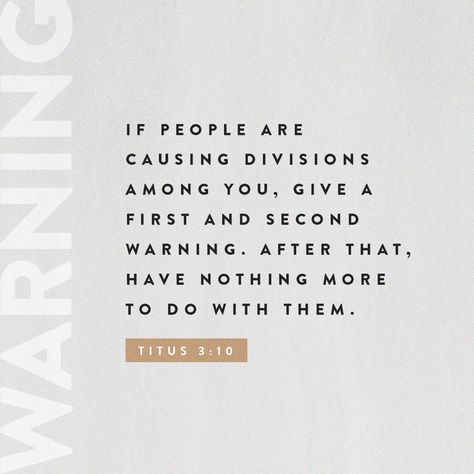 WARNING

IF PEOPLE ARE CAUSING DIVISIONS AMONG YOU, GIVE A FIRST AND SECOND WARNING. AFTER THAT, HAVE NOTHING MORE TO DO WITH THEM.

TITUS 3:10